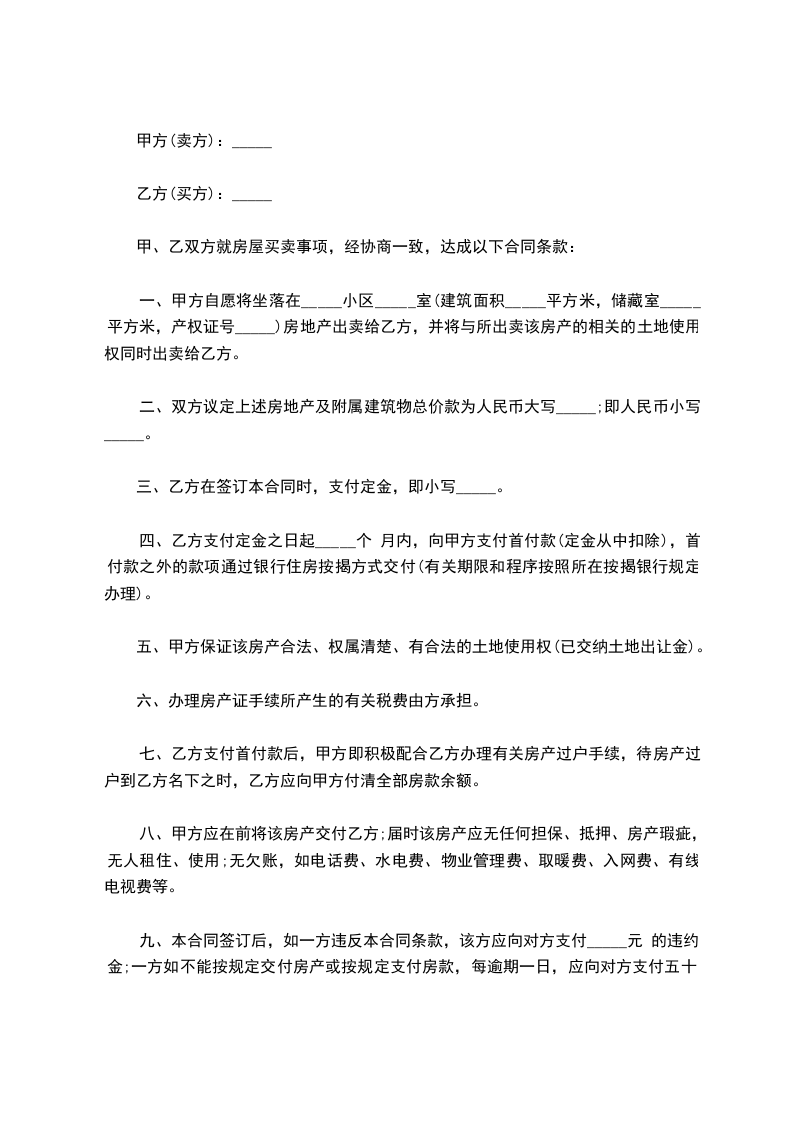 甲方(卖方)：_____

乙方(买方)：_____

甲、乙双方就房屋买卖事项，经协商一致，达成以下合同条款：

一、甲方自愿将坐落在_____小区_____室(建筑面积_____平方米，储藏室_____平方米，产权证号_____)房地产出卖给乙方，并将与所出卖该房产的相关的土地使用权同时出卖给乙方。

二、双方议定上述房地产及附属建筑物总价款为人民币大写_____;即人民币小写_____。

三、乙方在签订本合同时，支付定金，即小写_____。

四、乙方支付定金之日起_____个 月内，向甲方支付首付款(定金从中扣除)，首付款之外的款项通过银行住房按揭方式交付(有关期限和程序按照所在按揭银行规定办理)。

五、甲方保证该房产合法、权属清楚、有合法的土地使用权(已交纳土地出让金)。

六、办理房产证手续所产生的有关税费由方承担。

七、乙方支付首付款后，甲方即积极配合乙方办理有关房产过户手续，待房产过户到乙方名下之时，乙方应向甲方付清全部房款余额。

八、甲方应在前将该房产交付乙方;届时该房产应无任何担保、抵押、房产瑕疵，无人租住、使用;无欠账，如电话费、水电费、物业管理费、取暖费、入网费、有线电视费等。

九、本合同签订后，如一方违反本合同条款，该方应向对方支付_____元 的违约金;一方如不能按规定交付房产或按规定支付房款，每逾期一日，应向对方支付五十